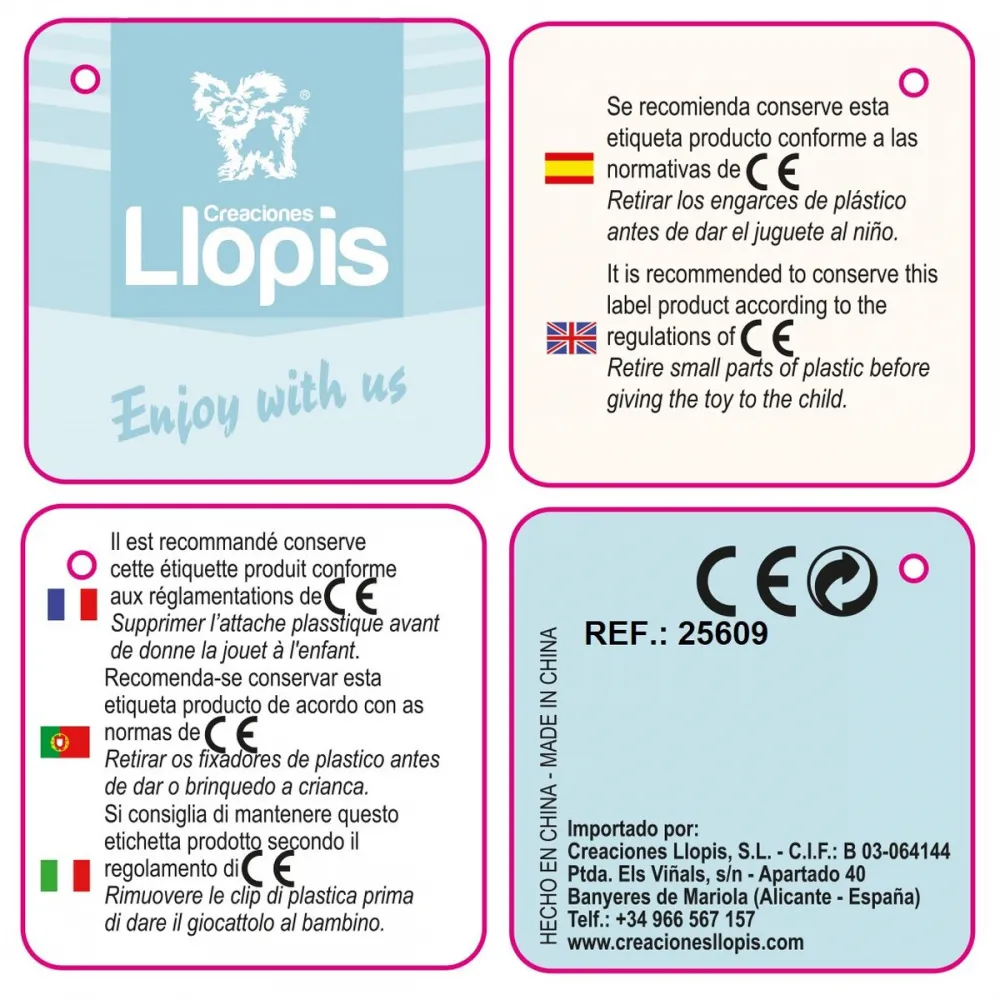 Creaciones
Llopis

Enjoy with us

Se recomienda conserve esta etiqueta producto conforme a las normativas de CE
Retirar los engarces de plástico antes de dar el juguete al niño.

It is recommended to conserve this label product according to the regulations of CE
Retire small parts of plastic before giving the toy to the child.

Il est recommandé conserve cette étiquette produit conforme aux réglamentations de CE
Supprimer l'attache plasstique avant de donne la jouet à l'enfant.

Recomenda-se conservar esta etiqueta producto de acordo con as normas de CE
Retirar os fixadores de plastico antes de dar o brinquedo a crianca.

Si consiglia di mantenere questo etichetta prodotto secondo il regolamento di CE
Rimuovere le clip di plastica prima di dare il giocattolo al bambino.

CE

REF.: 25609

HECHO EN CHINA - MADE IN CHINA

Importado por:
Creaciones Llopis, S.L. - C.I.F.: B 03-064144
Ptda. Els Viñals, s/n - Apartado 40
Banyeres de Mariola (Alicante - España)
Telf.: +34 966 567 157
www.creacionesllopis.com